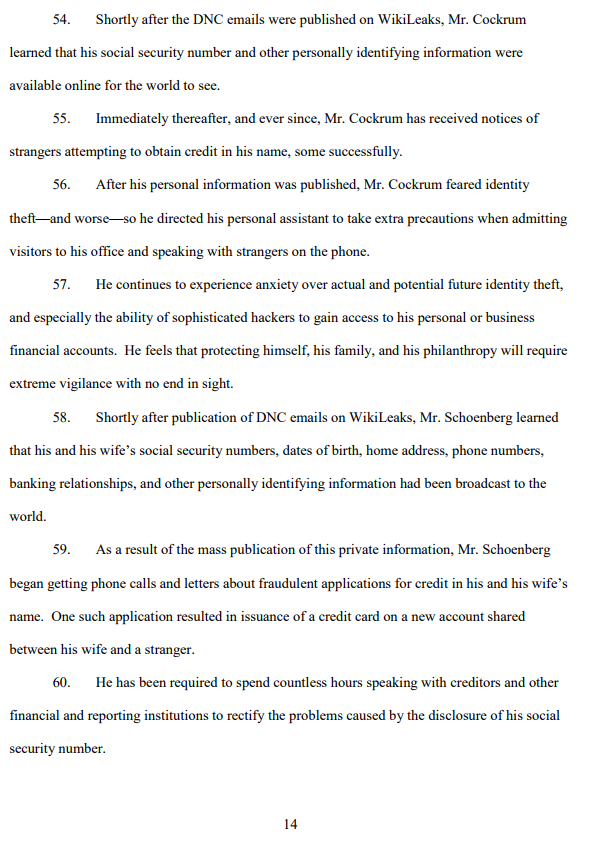 54. Shortly after the DNC emails were published on WikiLeaks, Mr. Cockrum learned that his social security number and other personally identifying information were available online for the world to see.

55. Immediately thereafter, and ever since, Mr. Cockrum has received notices of strangers attempting to obtain credit in his name, some successfully.

56. After his personal information was published, Mr. Cockrum feared identity theft—and worse—so he directed his personal assistant to take extra precautions when admitting visitors to his office and speaking with strangers on the phone.

57. He continues to experience anxiety over actual and potential future identity theft, and especially the ability of sophisticated hackers to gain access to his personal or business financial accounts. He feels that protecting himself, his family, and his philanthropy will require extreme vigilance with no end in sight.

58. Shortly after publication of DNC emails on WikiLeaks, Mr. Schoenberg learned that his and his wife's social security numbers, dates of birth, home address, phone numbers, banking relationships, and other personally identifying information had been broadcast to the world.

59. As a result of the mass publication of this private information, Mr. Schoenberg began getting phone calls and letters about fraudulent applications for credit in his and his wife's name. One such application resulted in issuance of a credit card on a new account shared between his wife and a stranger.

60. He has been required to spend countless hours speaking with creditors and other financial and reporting institutions to rectify the problems caused by the disclosure of his social security number.

14